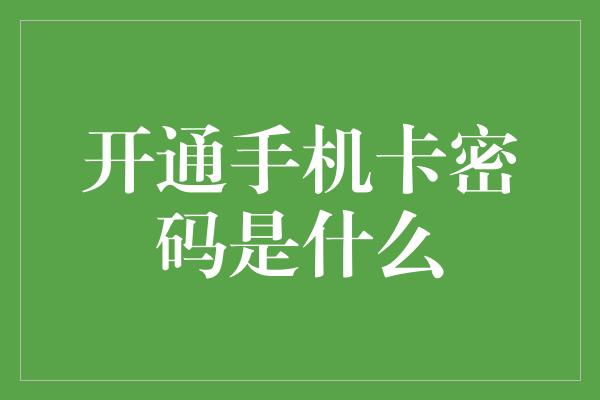 开通手机卡密码是什么